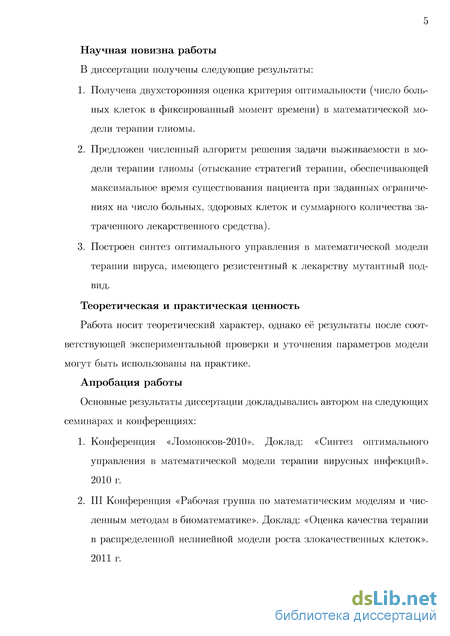 5

Научная новизна работы

В диссертации получены следующие результаты:

1. Получена двухсторонняя оценка критерия оптимальности (число больных клеток в фиксированный момент времени) в математической модели терапии глиомы.

2. Предложен численный алгоритм решения задачи выживаемости в модели терапии глиомы (отыскание стратегий терапии, обеспечивающей максимальное время существования пациента при заданных ограничениях на число больных, здоровых клеток и суммарного количества затраченного лекарственного средства).

3. Построен синтез оптимального управления в математической модели терапии вируса, имеющего резистентный к лекарству мутантный подвид.

Теоретическая и практическая ценность

Работа носит теоретический характер, однако её результаты после соответствующей экспериментальной проверки и уточнения параметров модели могут быть использованы на практике.

Апробация работы

Основные результаты диссертации докладывались автором на следующих семинарах и конференциях:

1. Конференция «Ломоносов-2010». Доклад: «Синтез оптимального управления в математической модели терапии вирусных инфекций». 2010 г.

2. III Конференция «Рабочая группа по математическим моделям и численным методам в биоматематике». Доклад: «Оценка качества терапии в распределенной нелинейной модели роста злокачественных клеток». 2011 г.

dsLib.net
библиотека диссертаций